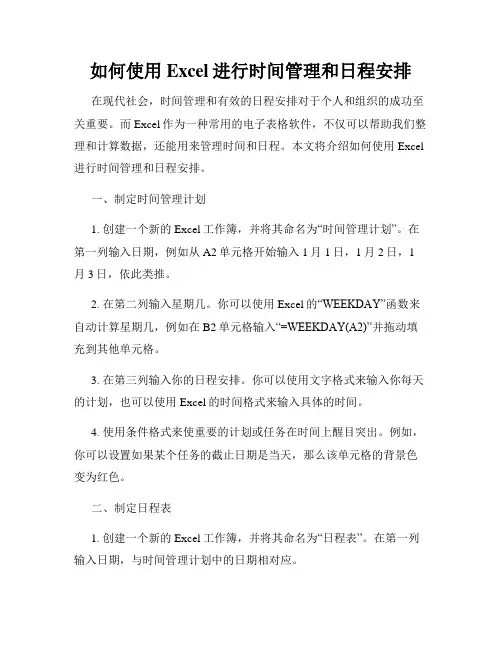 如何使用 Excel 进行时间管理和日程安排

在现代社会，时间管理和有效的日程安排对于个人和组织的成功至关重要。而 Excel 作为一种常用的电子表格软件，不仅可以帮助我们整理和计算数据，还能用来管理时间和日程。本文将介绍如何使用 Excel 进行时间管理和日程安排。

一、制定时间管理计划

1. 创建一个新的 Excel 工作簿，并将其命名为“时间管理计划”。在第一列输入日期，例如从 A2 单元格开始输入 1 月 1 日，1 月 2 日，1 月 3 日，依此类推。

2. 在第二列输入星期几。你可以使用 Excel 的“WEEKDAY”函数来自动计算星期几，例如在 B2 单元格输入“=WEEKDAY(A2)”并拖动填充到其他单元格。

3. 在第三列输入你的日程安排。你可以使用文字格式来输入你每天的计划，也可以使用 Excel 的时间格式来输入具体的时间。

4. 使用条件格式来使重要的计划或任务在时间上醒目突出。例如，你可以设置如果某个任务的截止日期是当天，那么该单元格的背景色变为红色。

二、制定日程表

1. 创建一个新的 Excel 工作簿，并将其命名为“日程表”。在第一列输入日期，与时间管理计划中的日期相对应。